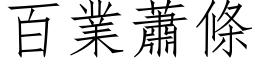 百業蕭條